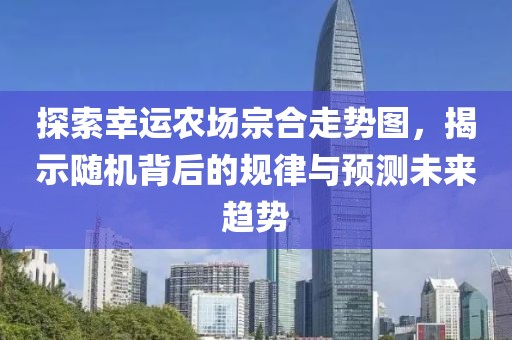 探索幸运农场宗合走势图，揭示随机背后的规律与预测未来趋势